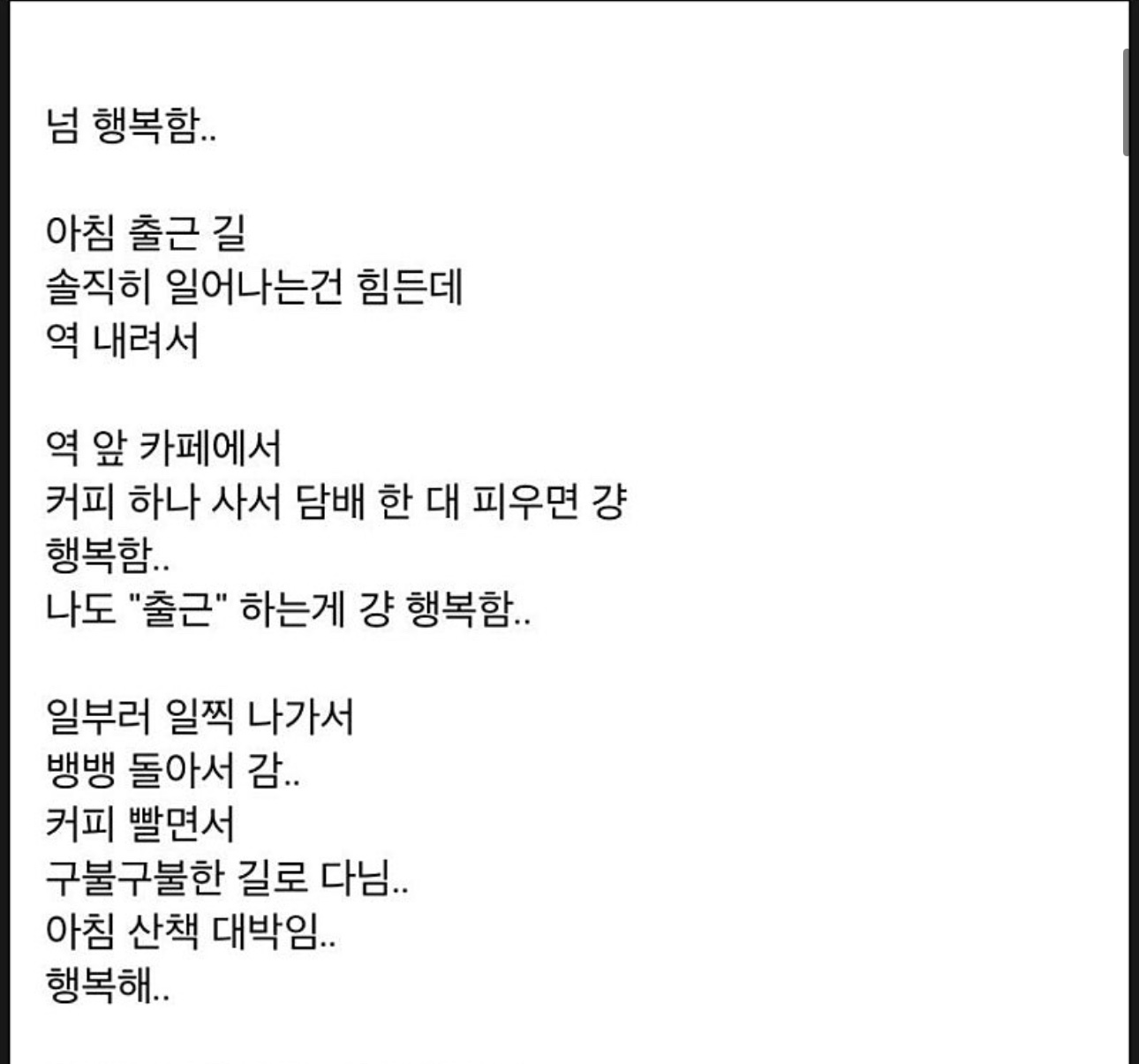 넘 행복함..

아침 출근 길
솔직히 일어나는건 힘든데
역 내려서

역 앞 카페에서
커피 하나 사서 담배 한 대 피우면 걍
행복함..
나도 "출근" 하는게 걍 행복함..

일부러 일찍 나가서
뱅뱅 돌아서 감..
커피 빨면서
구불구불한 길로 다님..
아침 산책 대박임..
행복해..